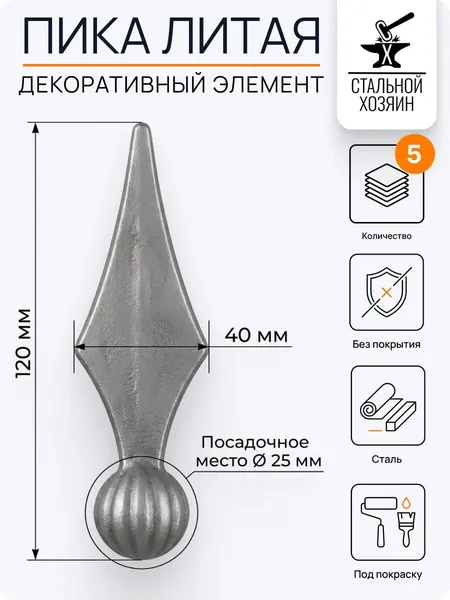 ПИКА ЛИТАЯ

ДЕКОРАТИВНЫЙ ЭЛЕМЕНТ

СТАЛЬНОЙ
ХОЗЯИН

120 мм

40 мм

Посадочное
место Ø 25 мм

5

Количество

Без покрытия

Сталь

Под покраску